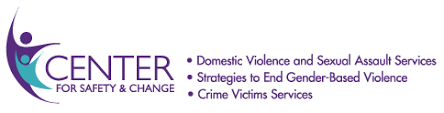 CENTER
FOR SAFETY & CHANGE

• Domestic Violence and Sexual Assault Services
• Strategies to End Gender-Based Violence
• Crime Victims Services